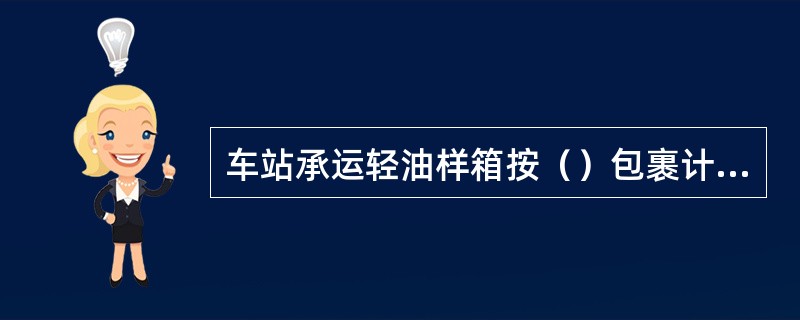 车站承运轻油样箱按（）包裹计...